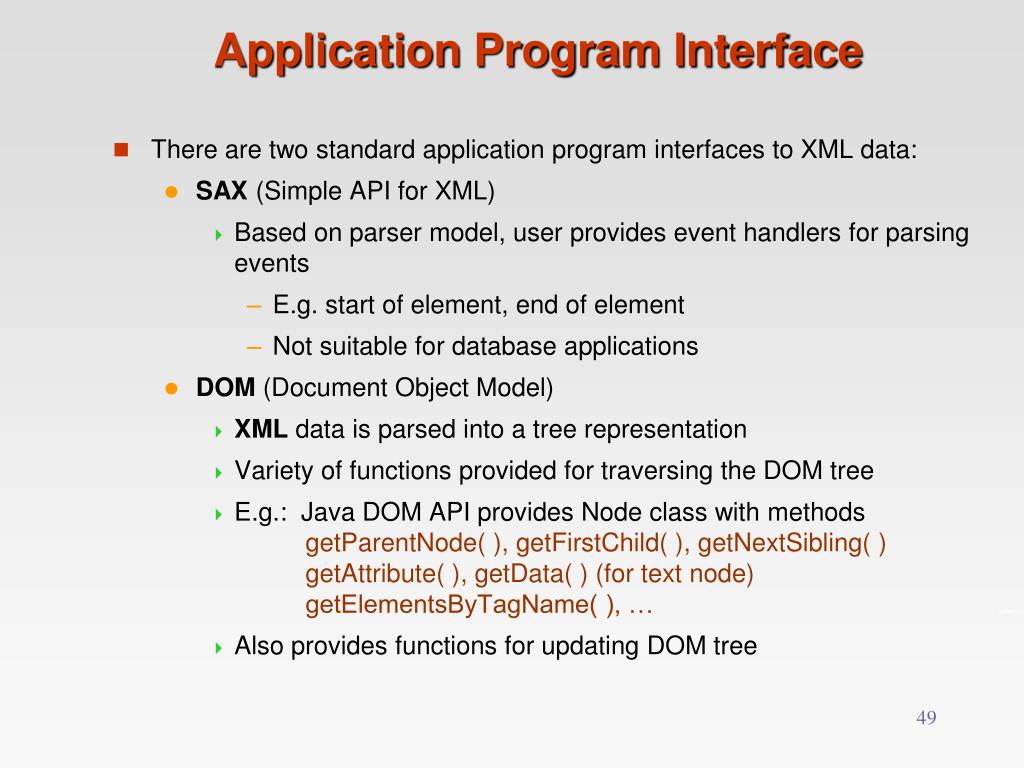 Application Program Interface

There are two standard application program interfaces to XML data:

SAX (Simple API for XML)

Based on parser model, user provides event handlers for parsing events

– E.g. start of element, end of element

– Not suitable for database applications

DOM (Document Object Model)

XML data is parsed into a tree representation

Variety of functions provided for traversing the DOM tree

E.g.: Java DOM API provides Node class with methods
getParentNode( ), getFirstChild( ), getNextSibling( )
getAttribute( ), getData( ) (for text node)
getElementsByTagName( ), …

Also provides functions for updating DOM tree

49